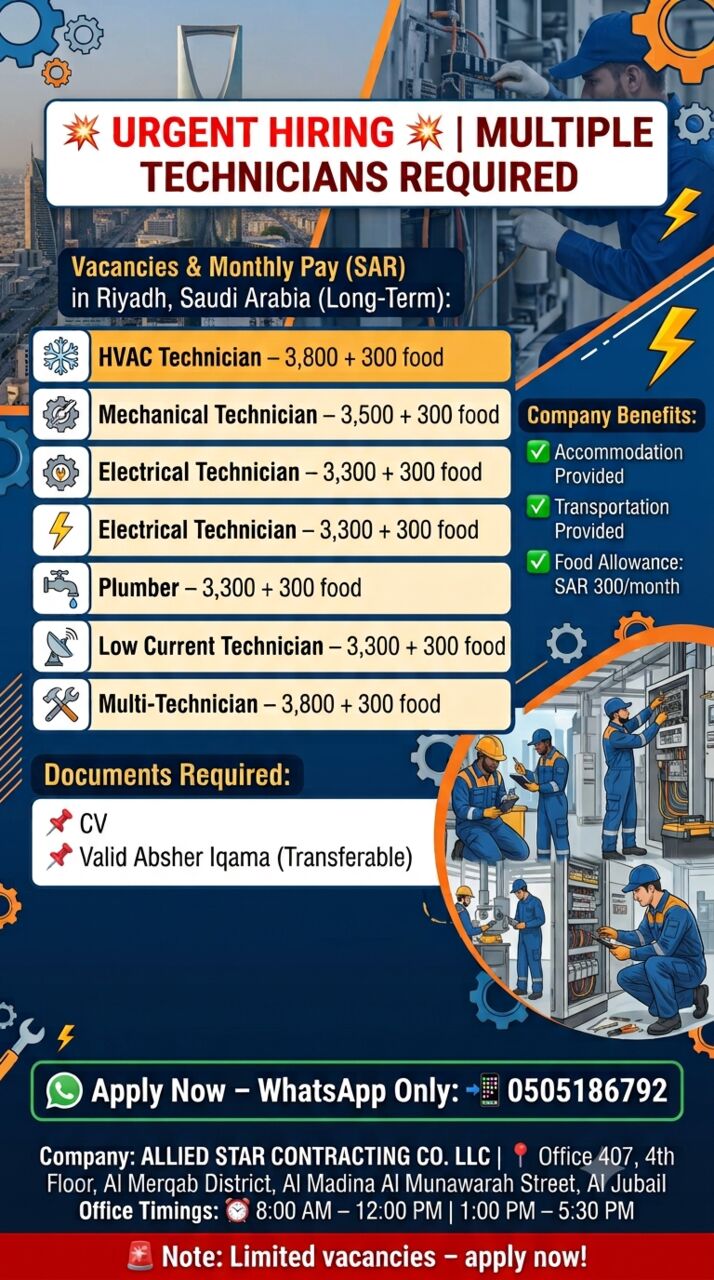 💥 URGENT HIRING 💥 | MULTIPLE TECHNICIANS REQUIRED

Vacancies & Monthly Pay (SAR) in Riyadh, Saudi Arabia (Long-Term):

HVAC Technician – 3,800 + 300 food
Mechanical Technician – 3,500 + 300 food
Electrical Technician – 3,300 + 300 food
Electrical Technician – 3,300 + 300 food
Plumber – 3,300 + 300 food
Low Current Technician – 3,300 + 300 food
Multi-Technician – 3,800 + 300 food

Company Benefits:
✅ Accommodation Provided
✅ Transportation Provided
✅ Food Allowance: SAR 300/month

Documents Required:
📌 CV
📌 Valid Absher Iqama (Transferable)

Apply Now – WhatsApp Only: 📲 0505186792

Company: ALLIED STAR CONTRACTING CO. LLC | 📍 Office 407, 4th Floor, Al Merqab District, Al Madina Al Munawarah Street, Al Jubail
Office Timings: ⏰ 8:00 AM – 12:00 PM | 1:00 PM – 5:30 PM

🚨 Note: Limited vacancies – apply now!